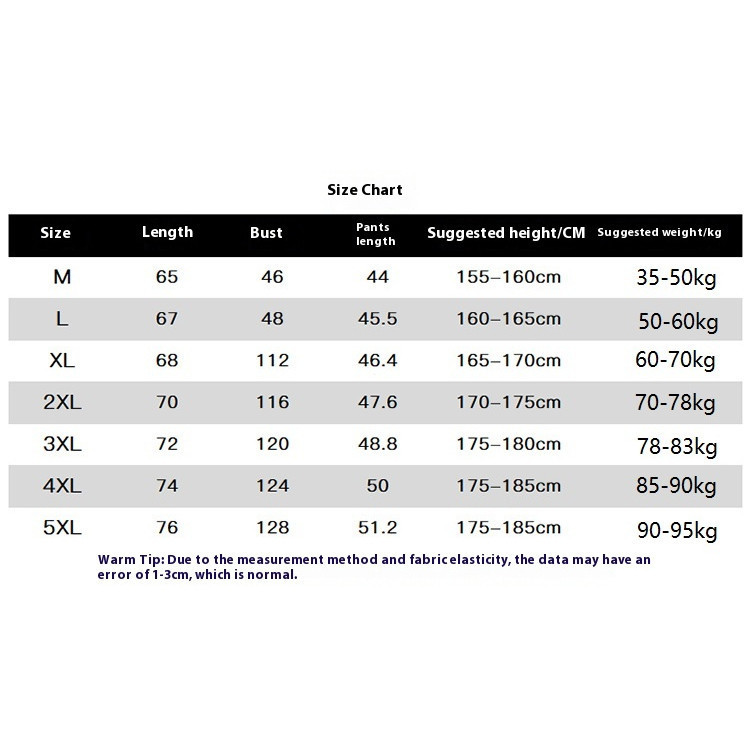 Size Chart

| Size | Length | Bust | Pants length | Suggested height/CM | Suggested weight/kg |
|---|---|---|---|---|---|
| M | 65 | 46 | 44 | 155–160cm | 35-50kg |
| L | 67 | 48 | 45.5 | 160–165cm | 50-60kg |
| XL | 68 | 112 | 46.4 | 165–170cm | 60-70kg |
| 2XL | 70 | 116 | 47.6 | 170–175cm | 70-78kg |
| 3XL | 72 | 120 | 48.8 | 175–180cm | 78-83kg |
| 4XL | 74 | 124 | 50 | 175–185cm | 85-90kg |
| 5XL | 76 | 128 | 51.2 | 175–185cm | 90-95kg |

Warm Tip: Due to the measurement method and fabric elasticity, the data may have an error of 1-3cm, which is normal.